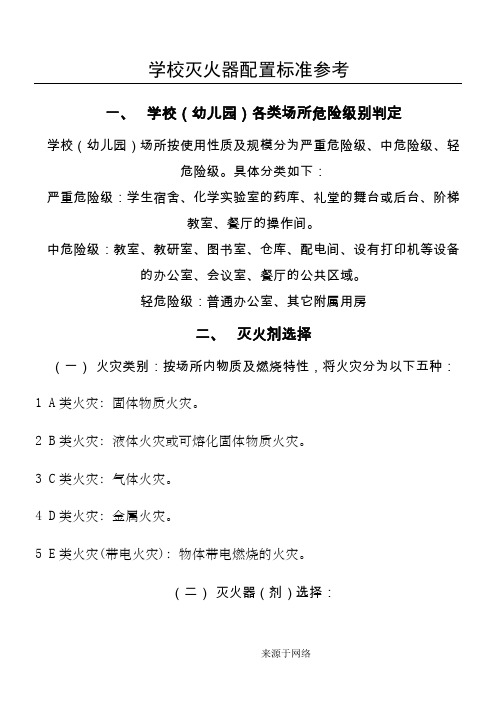 学校灭火器配置标准参考

一、 学校（幼儿园）各类场所危险级别判定

学校（幼儿园）场所按使用性质及规模分为严重危险级、中危险级、轻危险级。具体分类如下：

严重危险级：学生宿舍、化学实验室的药库、礼堂的舞台或后台、阶梯教室、餐厅的操作间。

中危险级：教室、教研室、图书室、仓库、配电间、设有打印机等设备的办公室、会议室、餐厅的公共区域。

轻危险级：普通办公室、其它附属用房

二、 灭火剂选择

（一） 火灾类别：按场所内物质及燃烧特性，将火灾分为以下五种：

1 A类火灾：固体物质火灾。

2 B类火灾：液体火灾或可熔化固体物质火灾。

3 C类火灾：气体火灾。

4 D类火灾：金属火灾。

5 E类火灾(带电火灾)：物体带电燃烧的火灾。

（二） 灭火器（剂）选择：

来源于网络